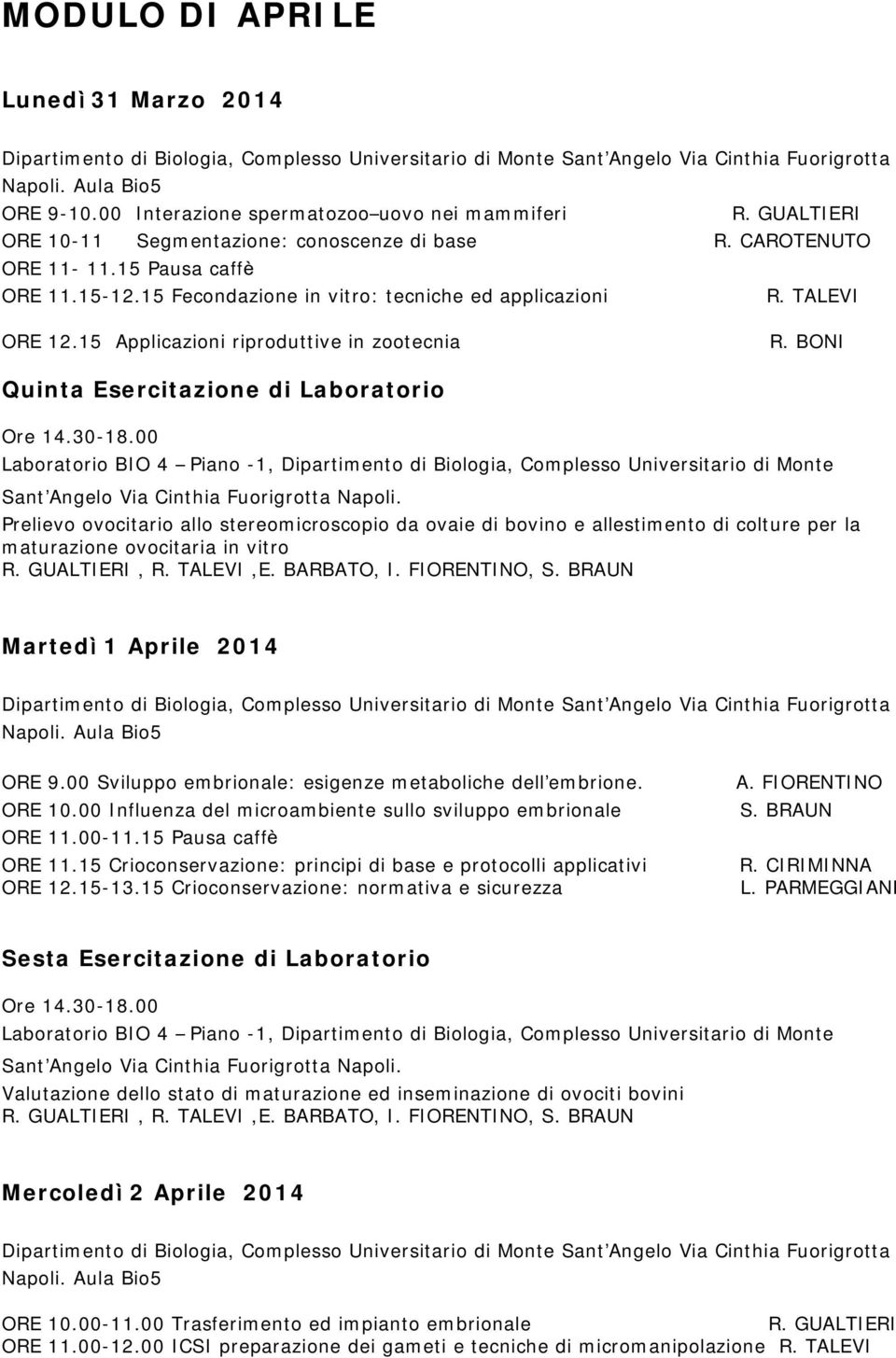 MODULO DI APRILE

Lunedì 31 Marzo 2014

Dipartimento di Biologia, Complesso Universitario di Monte Sant'Angelo Via Cinthia Fuorigrotta Napoli. Aula Bio5
ORE 9-10.00 Interazione spermatozoo–uovo nei mammiferi R. GUALTIERI
ORE 10-11 Segmentazione: conoscenze di base R. CAROTENUTO
ORE 11- 11.15 Pausa caffè
ORE 11.15-12.15 Fecondazione in vitro: tecniche ed applicazioni R. TALEVI
ORE 12.15 Applicazioni riproduttive in zootecnia R. BONI

Quinta Esercitazione di Laboratorio

Ore 14.30-18.00
Laboratorio BIO 4 – Piano -1, Dipartimento di Biologia, Complesso Universitario di Monte Sant'Angelo Via Cinthia Fuorigrotta Napoli.
Prelievo ovocitario allo stereomicroscopio da ovaie di bovino e allestimento di colture per la maturazione ovocitaria in vitro
R. GUALTIERI , R. TALEVI ,E. BARBATO, I. FIORENTINO, S. BRAUN

Martedì 1 Aprile 2014

Dipartimento di Biologia, Complesso Universitario di Monte Sant'Angelo Via Cinthia Fuorigrotta Napoli. Aula Bio5

ORE 9.00 Sviluppo embrionale: esigenze metaboliche dell'embrione. A. FIORENTINO
ORE 10.00 Influenza del microambiente sullo sviluppo embrionale S. BRAUN
ORE 11.00-11.15 Pausa caffè
ORE 11.15 Crioconservazione: principi di base e protocolli applicativi R. CIRIMINNA
ORE 12.15-13.15 Crioconservazione: normativa e sicurezza L. PARMEGGIANI

Sesta Esercitazione di Laboratorio

Ore 14.30-18.00
Laboratorio BIO 4 – Piano -1, Dipartimento di Biologia, Complesso Universitario di Monte Sant'Angelo Via Cinthia Fuorigrotta Napoli.
Valutazione dello stato di maturazione ed inseminazione di ovociti bovini
R. GUALTIERI , R. TALEVI ,E. BARBATO, I. FIORENTINO, S. BRAUN

Mercoledì 2 Aprile 2014

Dipartimento di Biologia, Complesso Universitario di Monte Sant'Angelo Via Cinthia Fuorigrotta Napoli. Aula Bio5

ORE 10.00-11.00 Trasferimento ed impianto embrionale R. GUALTIERI
ORE 11.00-12.00 ICSI preparazione dei gameti e tecniche di micromanipolazione R. TALEVI